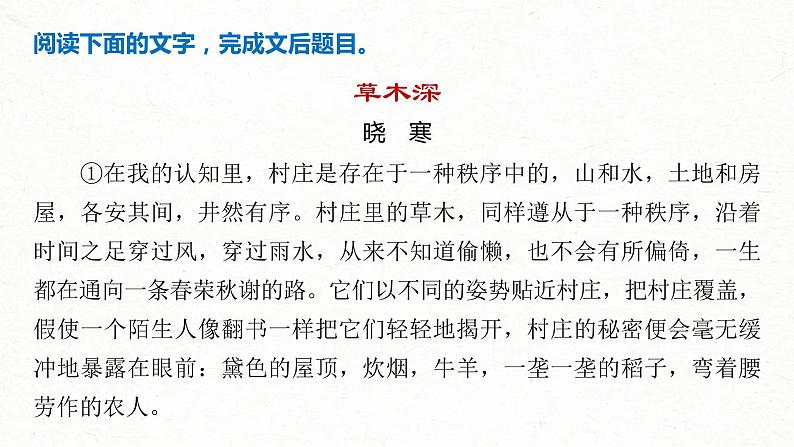 阅读下面的文字，完成文后题目。

草木深

晓　寒

①在我的认知里，村庄是存在于一种秩序中的，山和水，土地和房屋，各安其间，井然有序。村庄里的草木，同样遵从于一种秩序，沿着时间之足穿过风，穿过雨水，从来不知道偷懒，也不会有所偏倚，一生都在通向一条春荣秋谢的路。它们以不同的姿势贴近村庄，把村庄覆盖，假使一个陌生人像翻书一样把它们轻轻地揭开，村庄的秘密便会毫无缓冲地暴露在眼前：黛色的屋顶，炊烟，牛羊，一垄一垄的稻子，弯着腰劳作的农人。